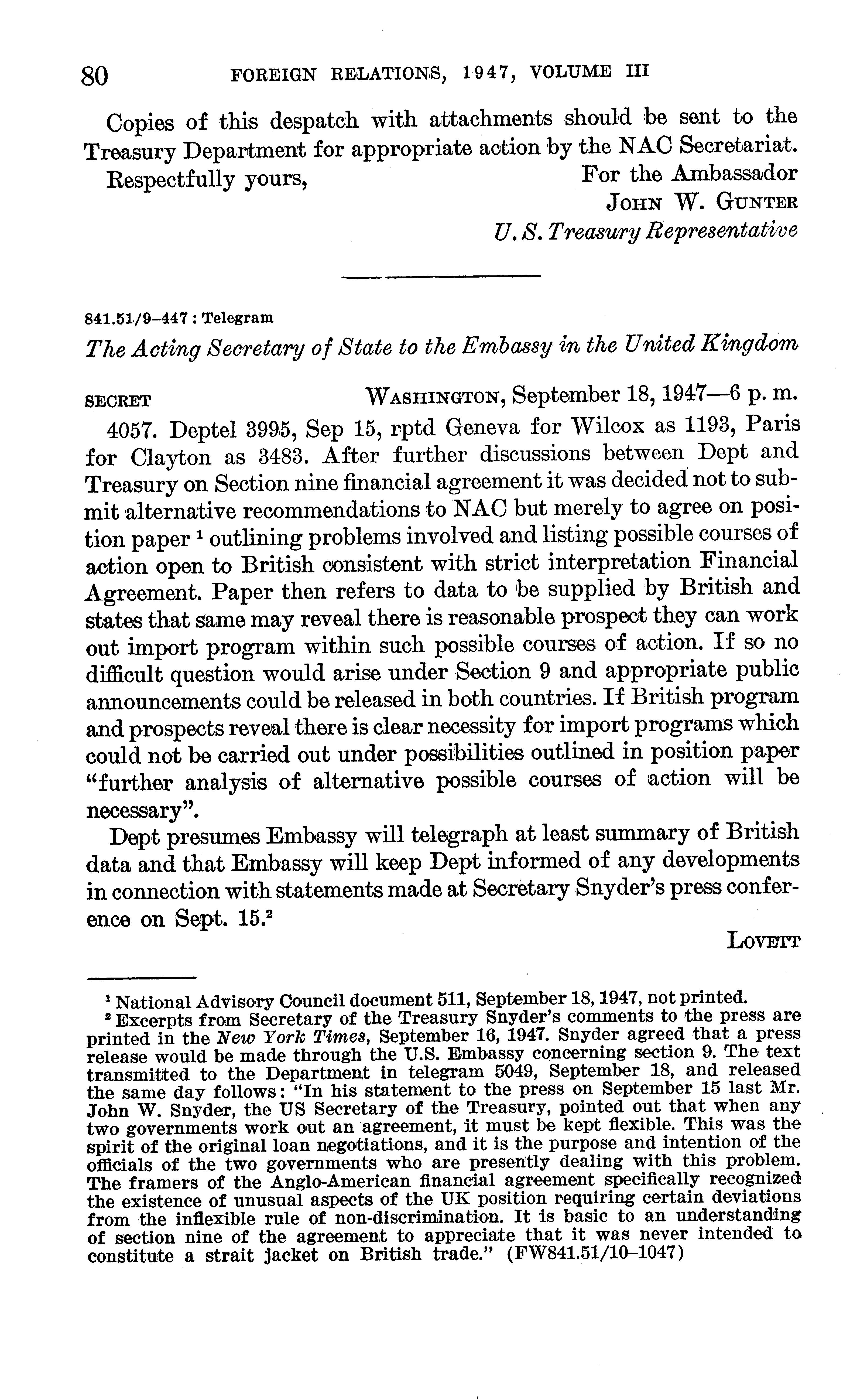 80 FOREIGN RELATIONS, 1947, VOLUME III

Copies of this despatch with attachments should be sent to the Treasury Department for appropriate action by the NAC Secretariat.

Respectfully yours,

For the Ambassador
JOHN W. GUNTER
U.S. Treasury Representative

841.51/9–447 : Telegram

The Acting Secretary of State to the Embassy in the United Kingdom

SECRET WASHINGTON, September 18, 1947—6 p. m.

4057. Deptel 3995, Sep 15, rptd Geneva for Wilcox as 1193, Paris for Clayton as 3483. After further discussions between Dept and Treasury on Section nine financial agreement it was decided not to submit alternative recommendations to NAC but merely to agree on position paper $^1$ outlining problems involved and listing possible courses of action open to British consistent with strict interpretation Financial Agreement. Paper then refers to data to be supplied by British and states that same may reveal there is reasonable prospect they can work out import program within such possible courses of action. If so no difficult question would arise under Section 9 and appropriate public announcements could be released in both countries. If British program and prospects reveal there is clear necessity for import programs which could not be carried out under possibilities outlined in position paper "further analysis of alternative possible courses of action will be necessary".

Dept presumes Embassy will telegraph at least summary of British data and that Embassy will keep Dept informed of any developments in connection with statements made at Secretary Snyder's press conference on Sept. 15.$^2$

LOVETT

$^1$ National Advisory Council document 511, September 18, 1947, not printed.

$^2$ Excerpts from Secretary of the Treasury Snyder's comments to the press are printed in the New York Times, September 16, 1947. Snyder agreed that a press release would be made through the U.S. Embassy concerning section 9. The text transmitted to the Department in telegram 5049, September 18, and released the same day follows: "In his statement to the press on September 15 last Mr. John W. Snyder, the US Secretary of the Treasury, pointed out that when any two governments work out an agreement, it must be kept flexible. This was the spirit of the original loan negotiations, and it is the purpose and intention of the officials of the two governments who are presently dealing with this problem. The framers of the Anglo-American financial agreement specifically recognized the existence of unusual aspects of the UK position requiring certain deviations from the inflexible rule of non-discrimination. It is basic to an understanding of section nine of the agreement to appreciate that it was never intended to constitute a strait jacket on British trade." (FW841.51/10–1047)